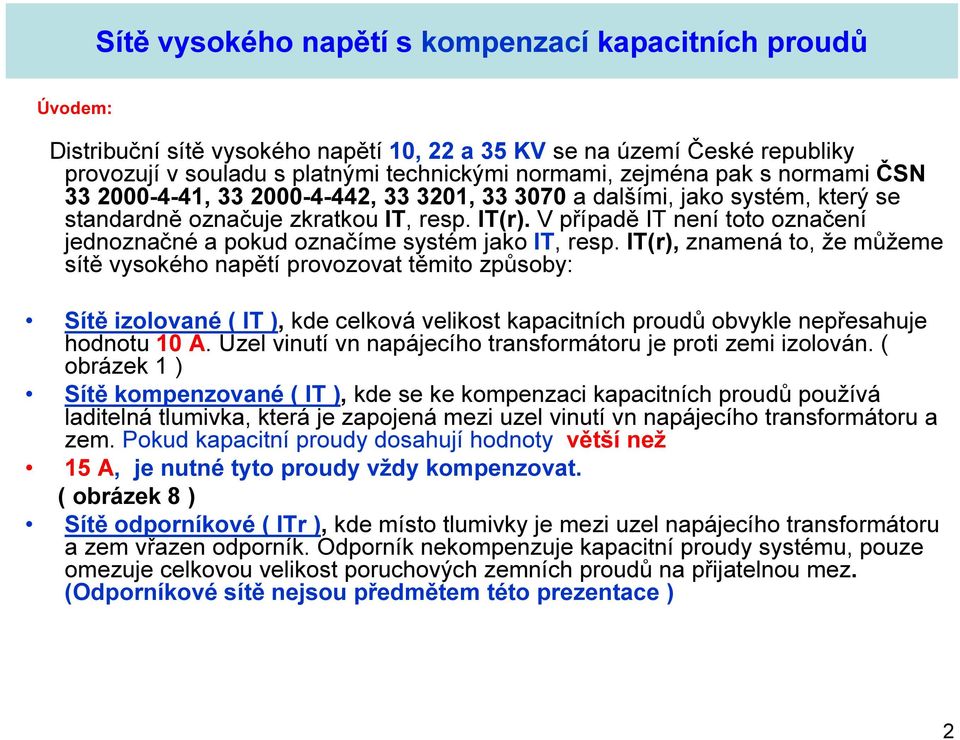 Sítě vysokého napětí s kompenzací kapacitních proudů

Úvodem:

Distribuční sítě vysokého napětí 10, 22 a 35 KV se na území České republiky provozují v souladu s platnými technickými normami, zejména pak s normami ČSN 33 2000-4-41, 33 2000-4-442, 33 3201, 33 3070 a dalšími, jako systém, který se standardně označuje zkratkou IT, resp. IT(r). V případě IT není toto označení jednoznačné a pokud označíme systém jako IT, resp. IT(r), znamená to, že můžeme sítě vysokého napětí provozovat těmito způsoby:

• Sítě izolované ( IT ), kde celková velikost kapacitních proudů obvykle nepřesahuje hodnotu 10 A. Uzel vinutí vn napájecího transformátoru je proti zemi izolován. ( obrázek 1 )

• Sítě kompenzované ( IT ), kde se ke kompenzaci kapacitních proudů používá laditelná tlumivka, která je zapojená mezi uzel vinutí vn napájecího transformátoru a zem. Pokud kapacitní proudy dosahují hodnoty větší než

• 15 A, je nutné tyto proudy vždy kompenzovat.
( obrázek 8 )

• Sítě odporníkové ( ITr ), kde místo tlumivky je mezi uzel napájecího transformátoru a zem vřazen odporník. Odporník nekompenzuje kapacitní proudy systému, pouze omezuje celkovou velikost poruchových zemních proudů na přijatelnou mez. (Odporníkové sítě nejsou předmětem této prezentace )

2